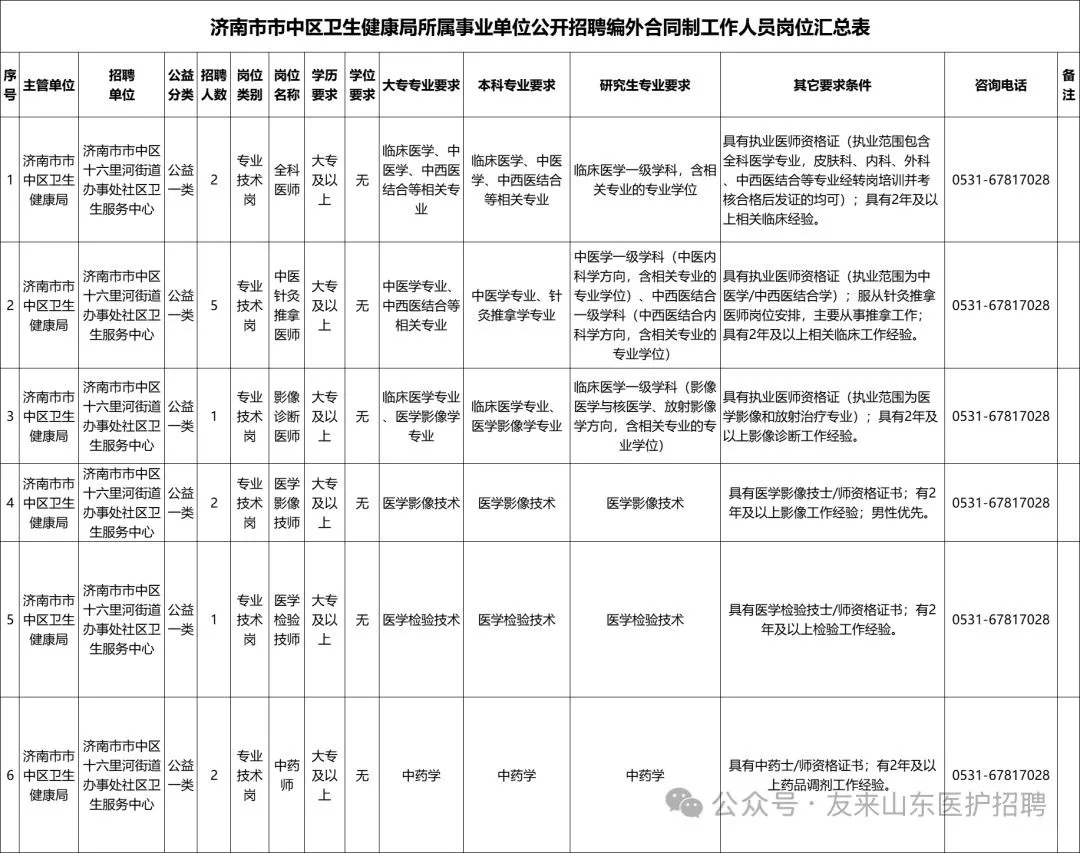 济南市市中区卫生健康局所属事业单位公开招聘编外合同制工作人员岗位汇总表

| 序号 | 主管单位 | 招聘单位 | 公益分类 | 招聘人数 | 岗位类别 | 岗位名称 | 学历要求 | 学位要求 | 大专专业要求 | 本科专业要求 | 研究生专业要求 | 其它要求条件 | 咨询电话 | 备注 |
|---|---|---|---|---|---|---|---|---|---|---|---|---|---|---|
| 1 | 济南市市中区卫生健康局 | 济南市市中区十六里河街道办事处社区卫生服务中心 | 公益一类 | 2 | 专业技术岗 | 全科医师 | 大专及以上 | 无 | 临床医学、中医学、中西医结合等相关专业 | 临床医学、中医学、中西医结合等相关专业 | 临床医学一级学科，含相关专业的专业学位 | 具有执业医师资格证（执业范围包含全科医学专业，皮肤科、内科、外科、中西医结合等专业经转岗培训并考核合格后发证的均可）；具有2年及以上相关临床经验。 | 0531-67817028 | |
| 2 | 济南市市中区卫生健康局 | 济南市市中区十六里河街道办事处社区卫生服务中心 | 公益一类 | 5 | 专业技术岗 | 中医针灸推拿医师 | 大专及以上 | 无 | 中医学专业、中西医结合等相关专业 | 中医学专业、针灸推拿学专业 | 中医学一级学科（中医内科学方向，含相关专业的专业学位）、中西医结合一级学科（中西医结合内科学方向，含相关专业的专业学位） | 具有执业医师资格证（执业范围为中医学/中西医结合学）；服从针灸推拿医师岗位安排，主要从事推拿工作；具有2年及以上相关临床工作经验。 | 0531-67817028 | |
| 3 | 济南市市中区卫生健康局 | 济南市市中区十六里河街道办事处社区卫生服务中心 | 公益一类 | 1 | 专业技术岗 | 影像诊断医师 | 大专及以上 | 无 | 临床医学专业、医学影像学专业 | 临床医学专业、医学影像学专业 | 临床医学一级学科（影像医学与核医学、放射影像学方向，含相关专业的专业学位） | 具有执业医师资格证（执业范围为医学影像和放射治疗专业）；具有2年及以上影像诊断工作经验。 | 0531-67817028 | |
| 4 | 济南市市中区卫生健康局 | 济南市市中区十六里河街道办事处社区卫生服务中心 | 公益一类 | 2 | 专业技术岗 | 医学影像技师 | 大专及以上 | 无 | 医学影像技术 | 医学影像技术 | 医学影像技术 | 具有医学影像技士/师资格证书；有2年及以上影像工作经验；男性优先。 | 0531-67817028 | |
| 5 | 济南市市中区卫生健康局 | 济南市市中区十六里河街道办事处社区卫生服务中心 | 公益一类 | 1 | 专业技术岗 | 医学检验技师 | 大专及以上 | 无 | 医学检验技术 | 医学检验技术 | 医学检验技术 | 具有医学检验技士/师资格证书；有2年及以上检验工作经验。 | 0531-67817028 | |
| 6 | 济南市市中区卫生健康局 | 济南市市中区十六里河街道办事处社区卫生服务中心 | 公益一类 | 2 | 专业技术岗 | 中药师 | 大专及以上 | 无 | 中药学 | 中药学 | 中药学 | 具有中药士/师资格证书；有2年及以上药品调剂工作经验。 | 0531-67817028 | |

公众号 · 友来山东医护招聘